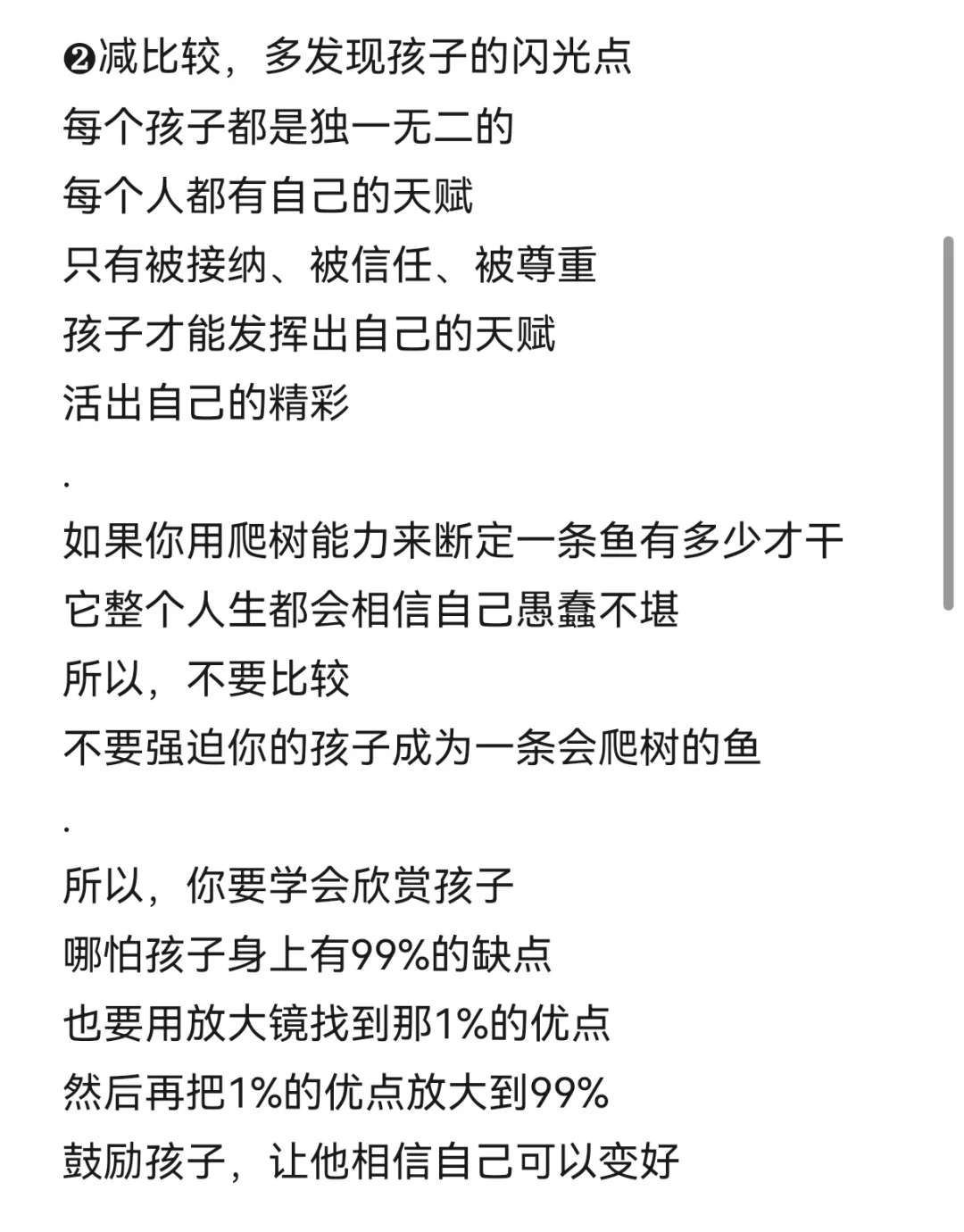 ❷减比较，多发现孩子的闪光点
每个孩子都是独一无二的
每个人都有自己的天赋
只有被接纳、被信任、被尊重
孩子才能发挥出自己的天赋
活出自己的精彩

.

如果你用爬树能力来断定一条鱼有多少才干
它整个人生都会相信自己愚蠢不堪
所以，不要比较
不要强迫你的孩子成为一条会爬树的鱼

.

所以，你要学会欣赏孩子
哪怕孩子身上有99%的缺点
也要用放大镜找到那1%的优点
然后再把1%的优点放大到99%
鼓励孩子，让他相信自己可以变好